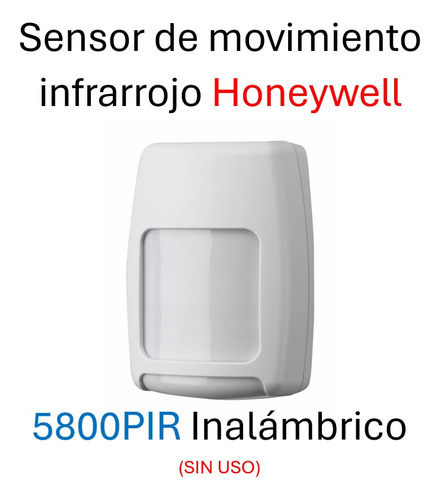 Sensor de movimiento infrarrojo Honeywell

5800PIR Inalámbrico

(SIN USO)